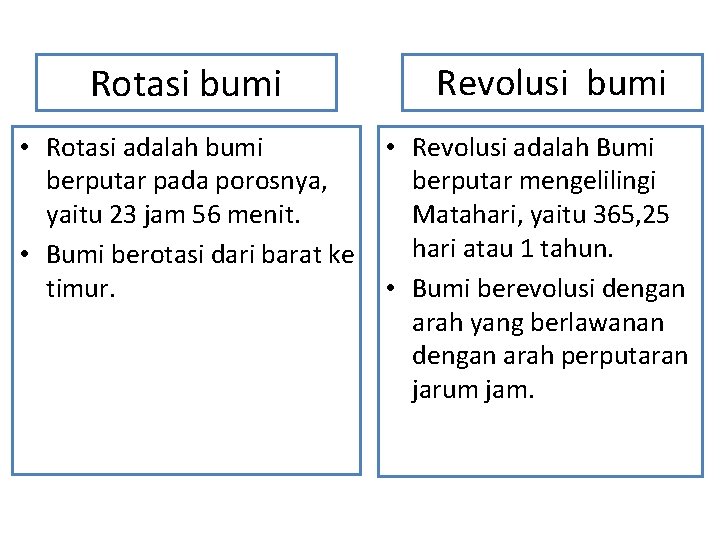 Rotasi bumi

• Rotasi adalah bumi berputar pada porosnya, yaitu 23 jam 56 menit.
• Bumi berotasi dari barat ke timur.

Revolusi bumi

• Revolusi adalah Bumi berputar mengelilingi Matahari, yaitu 365,25 hari atau 1 tahun.
• Bumi berevolusi dengan arah yang berlawanan dengan arah perputaran jarum jam.